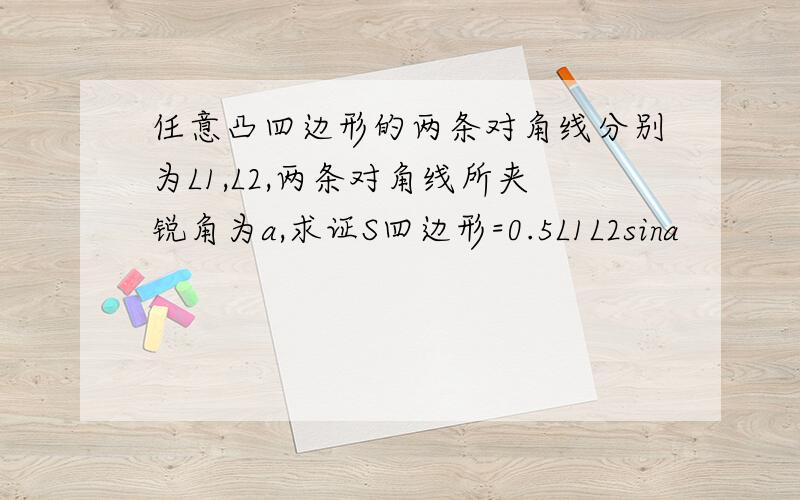 任意凸四边形的两条对角线分别为L1,L2,两条对角线所夹锐角为a,求证S四边形=0.5L1L2sina